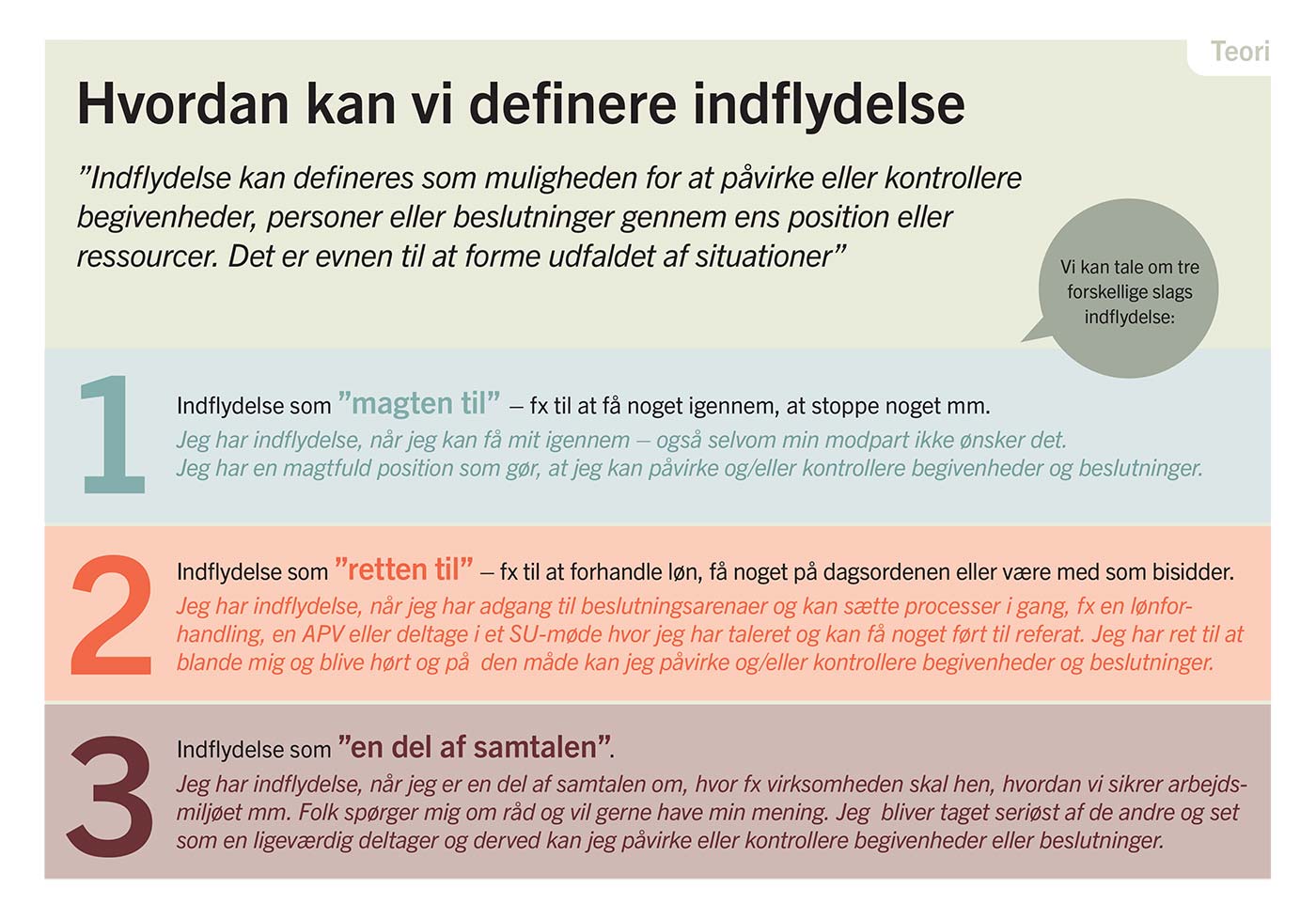 Teori

Hvordan kan vi definere indflydelse

”Indflydelse kan defineres som muligheden for at påvirke eller kontrollere begivenheder, personer eller beslutninger gennem ens position eller ressourcer. Det er evnen til at forme udfaldet af situationer”

Vi kan tale om tre forskellige slags indflydelse:

1

Indflydelse som ”magten til” – fx til at få noget igennem, at stoppe noget mm.

Jeg har indflydelse, når jeg kan få mit igennem – også selvom min modpart ikke ønsker det.
Jeg har en magtfuld position som gør, at jeg kan påvirke og/eller kontrollere begivenheder og beslutninger.

2

Indflydelse som ”retten til” – fx til at forhandle løn, få noget på dagsordenen eller være med som bisidder.

Jeg har indflydelse, når jeg har adgang til beslutningsarenaer og kan sætte processer i gang, fx en lønforhandling, en APV eller deltage i et SU-møde hvor jeg har taleret og kan få noget ført til referat. Jeg har ret til at blande mig og blive hørt og på den måde kan jeg påvirke og/eller kontrollere begivenheder og beslutninger.

3

Indflydelse som ”en del af samtalen”.

Jeg har indflydelse, når jeg er en del af samtalen om, hvor fx virksomheden skal hen, hvordan vi sikrer arbejdsmiljøet mm. Folk spørger mig om råd og vil gerne have min mening. Jeg bliver taget seriøst af de andre og set som en ligeværdig deltager og derved kan jeg påvirke eller kontrollere begivenheder eller beslutninger.